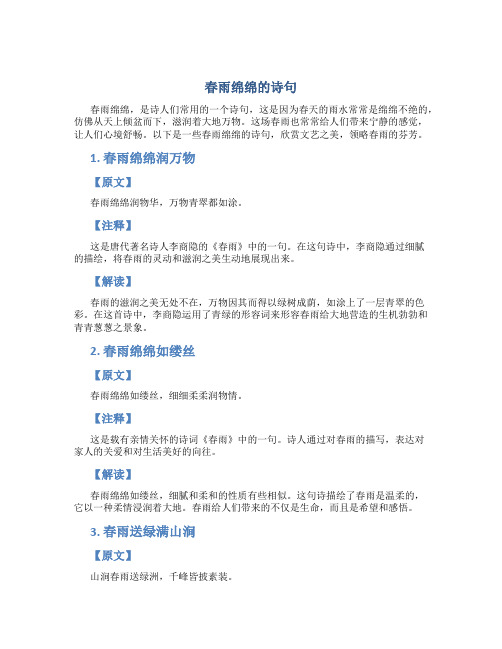 春雨绵绵的诗句

春雨绵绵，是诗人们常用的一个诗句，这是因为春天的雨水常常是绵绵不绝的，仿佛从天上倾盆而下，滋润着大地万物。这场春雨也常常给人们带来宁静的感觉，让人们心境舒畅。以下是一些春雨绵绵的诗句，欣赏文艺之美，领略春雨的芬芳。

1. 春雨绵绵润万物

【原文】

春雨绵绵润物华，万物青翠都如涂。

【注释】

这是唐代著名诗人李商隐的《春雨》中的一句。在这句诗中，李商隐通过细腻的描绘，将春雨的灵动和滋润之美生动地展现出来。

【解读】

春雨的滋润之美无处不在，万物因其而得以绿树成荫，如涂上了一层青翠的色彩。在这首诗中，李商隐运用了青绿的形容词来形容春雨给大地营造的生机勃勃和青青葱葱之景象。

2. 春雨绵绵如缕丝

【原文】

春雨绵绵如缕丝，细细柔柔润物情。

【注释】

这是载有亲情关怀的诗词《春雨》中的一句。诗人通过对春雨的描写，表达对家人的关爱和对生活美好的向往。

【解读】

春雨绵绵如缕丝，细腻和柔和的性质有些相似。这句诗描绘了春雨是温柔的，它以一种柔情浸润着大地。春雨给人们带来的不仅是生命，而且是希望和感悟。

3. 春雨送绿满山涧

【原文】

山涧春雨送绿洲，千峰皆披素装。